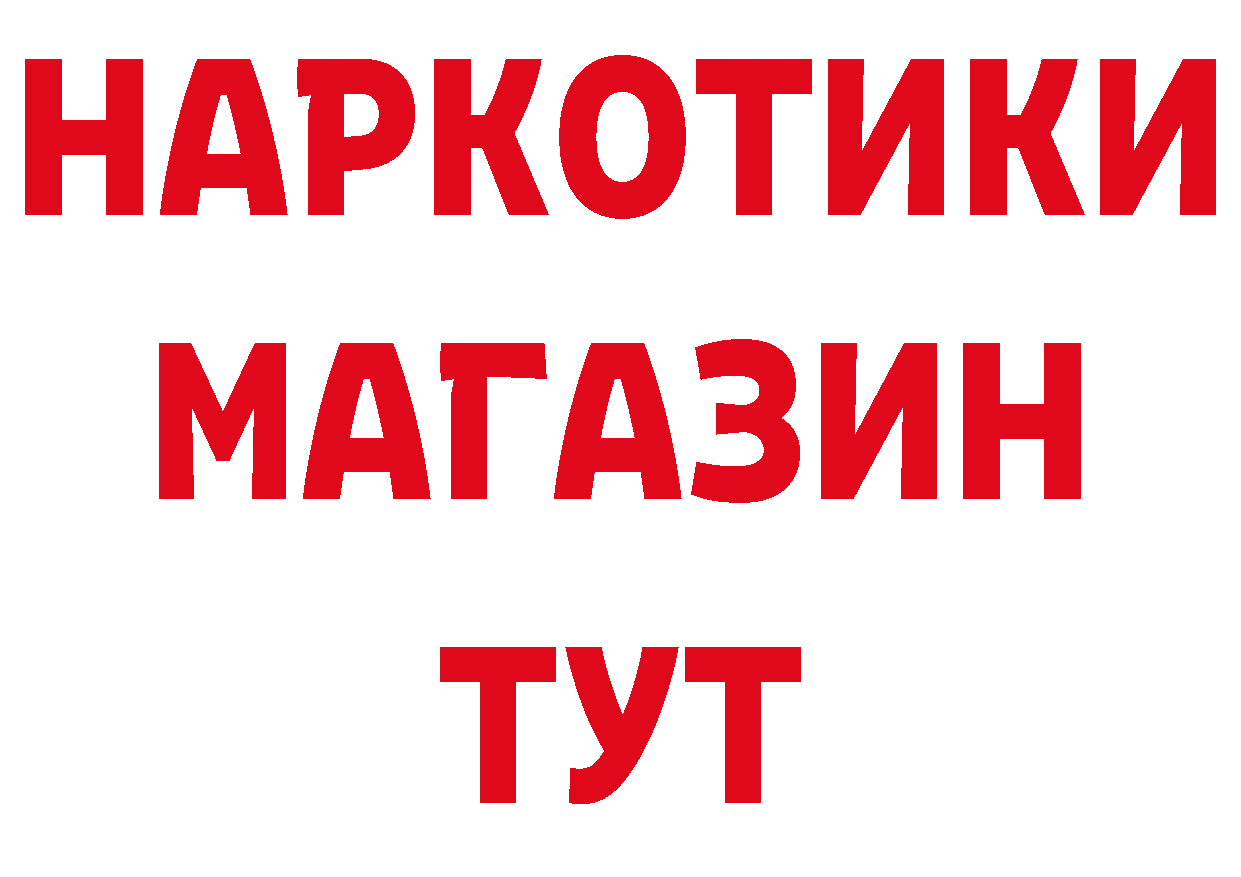 НАРКОТИКИ
МАГАЗИН
ТУТ